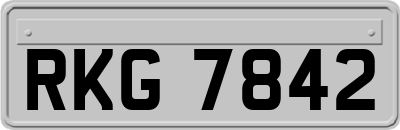 RKG 7842